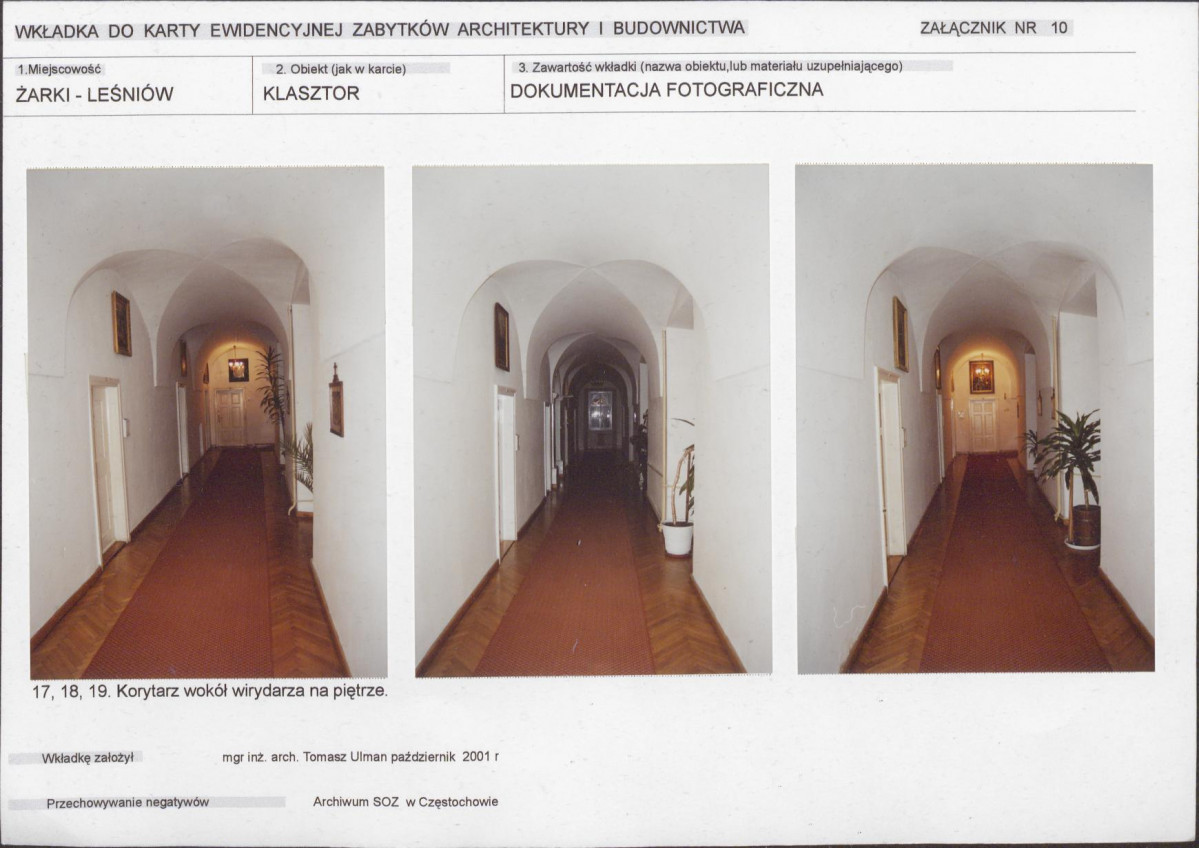 WKŁADKA DO KARTY EWIDENCYJNEJ ZABYTKÓW ARCHITEKTURY I BUDOWNICTWA

ZAŁĄCZNIK NR 10

1.Miejscowość
ŻARKI - LEŚNIÓW

2. Obiekt (jak w karcie)
KLASZTOR

3. Zawartość wkładki (nazwa obiektu,lub materiału uzupełniającego)
DOKUMENTACJA FOTOGRAFICZNA

17, 18, 19. Korytarz wokół wirydarza na piętrze.

Wkładkę założył
mgr inż. arch. Tomasz Ulman październik 2001 r

Przechowywanie negatywów
Archiwum SOZ w Częstochowie